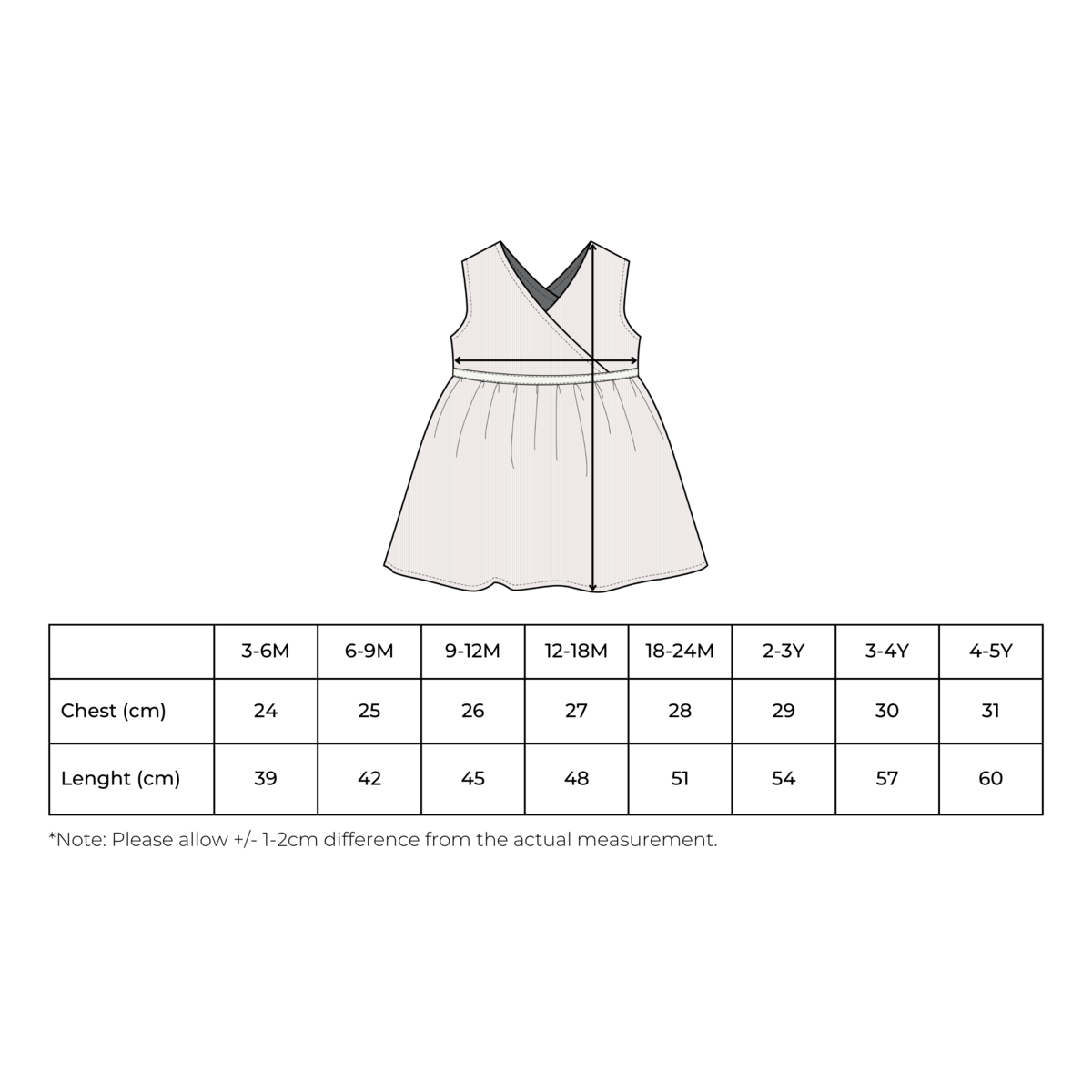 |  | 3-6M | 6-9M | 9-12M | 12-18M | 18-24M | 2-3Y | 3-4Y | 4-5Y |
|---|---|---|---|---|---|---|---|---|
| Chest (cm) | 24 | 25 | 26 | 27 | 28 | 29 | 30 | 31 |
| Lenght (cm) | 39 | 42 | 45 | 48 | 51 | 54 | 57 | 60 |

*Note: Please allow +/- 1-2cm difference from the actual measurement.